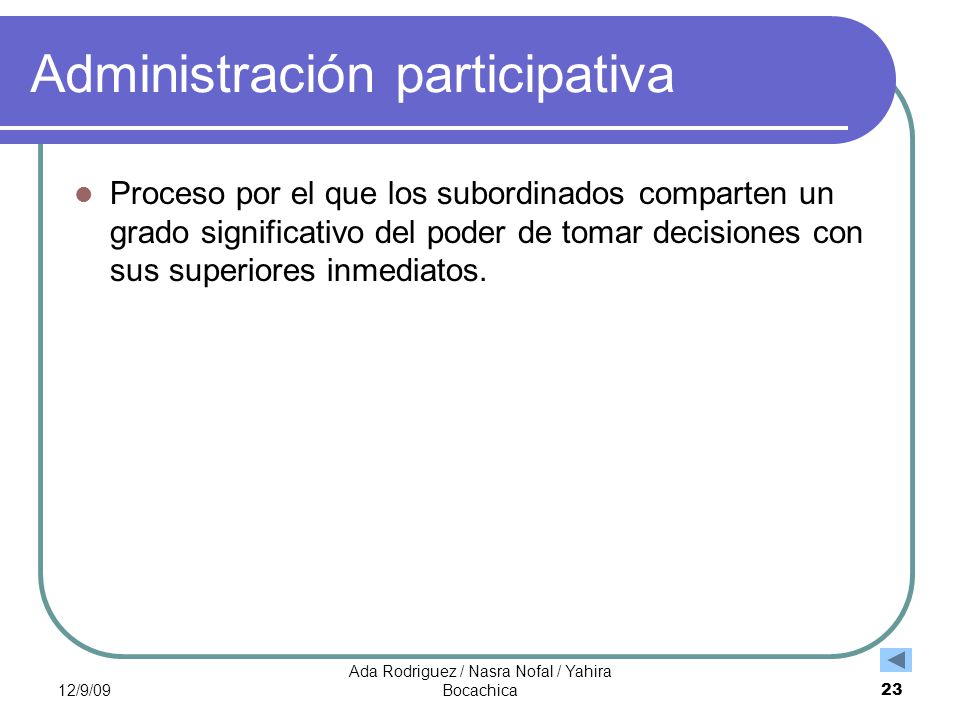 Administración participativa

Proceso por el que los subordinados comparten un grado significativo del poder de tomar decisiones con sus superiores inmediatos.

12/9/09

Ada Rodriguez / Nasra Nofal / Yahira Bocachica

23